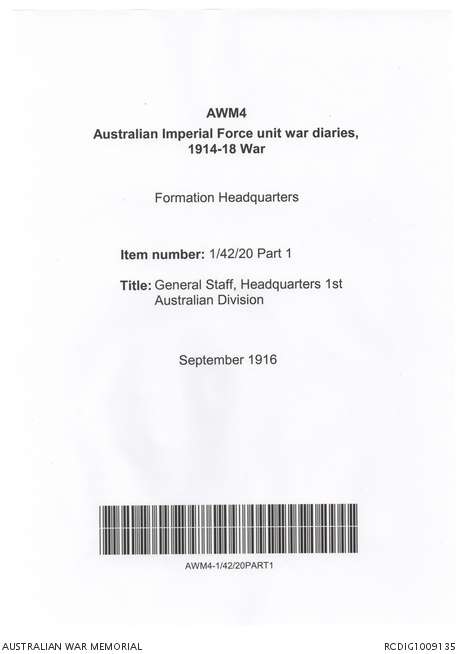 AWM4
Australian Imperial Force unit war diaries, 1914-18 War

Formation Headquarters

Item number: 1/42/20 Part 1

Title: General Staff, Headquarters 1st Australian Division

September 1916

AWM4-1/42/20PART1

AUSTRALIAN WAR MEMORIAL

RCDIG1009135